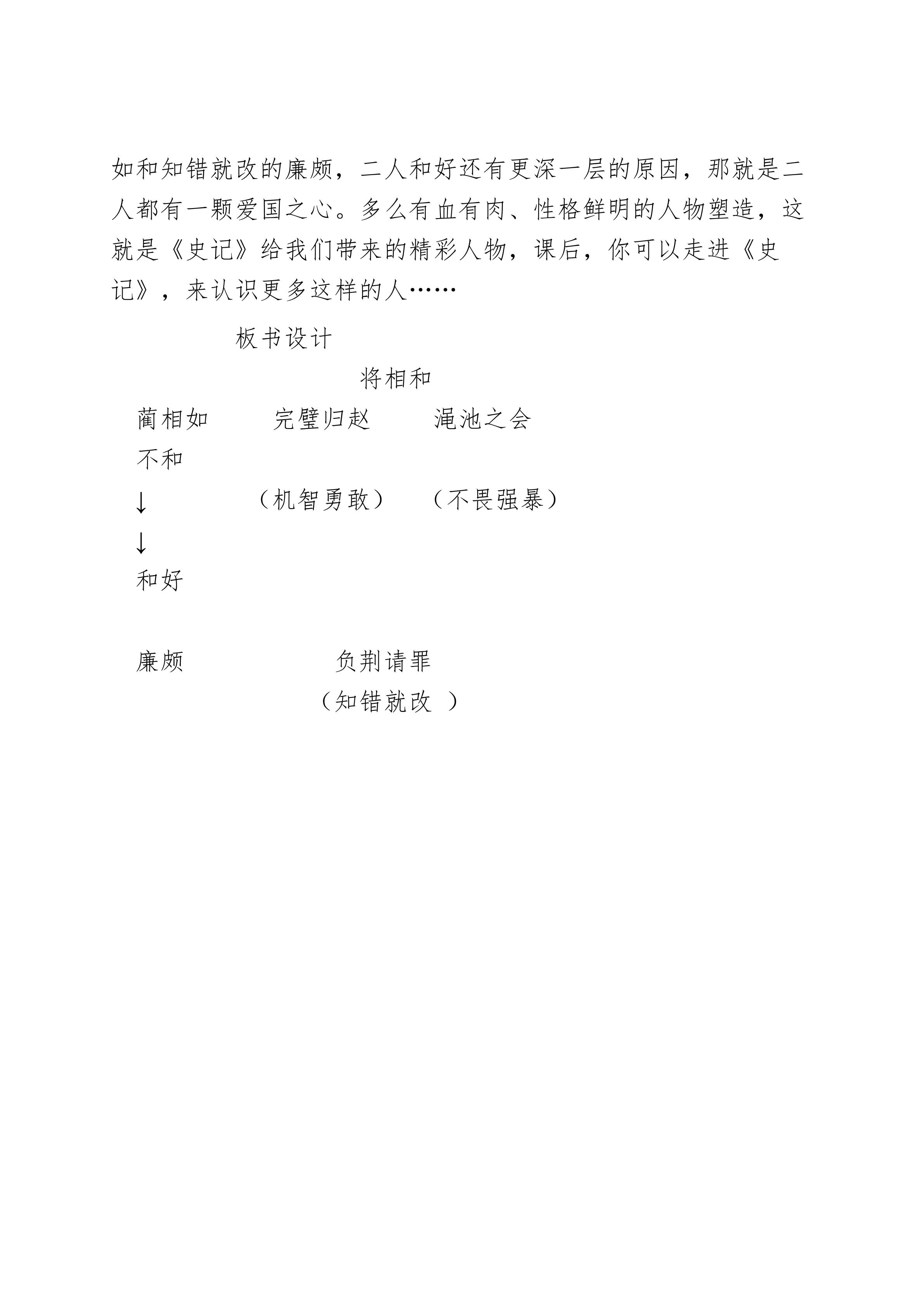 如和知错就改的廉颇，二人和好还有更深一层的原因，那就是二人都有一颗爱国之心。多么有血有肉、性格鲜明的人物塑造，这就是《史记》给我们带来的精彩人物，课后，你可以走进《史记》，来认识更多这样的人……

板书设计

将相和

蔺相如 完璧归赵 渑池之会

不和

↓ （机智勇敢） （不畏强暴）

↓

和好

廉颇 负荆请罪

（知错就改 ）